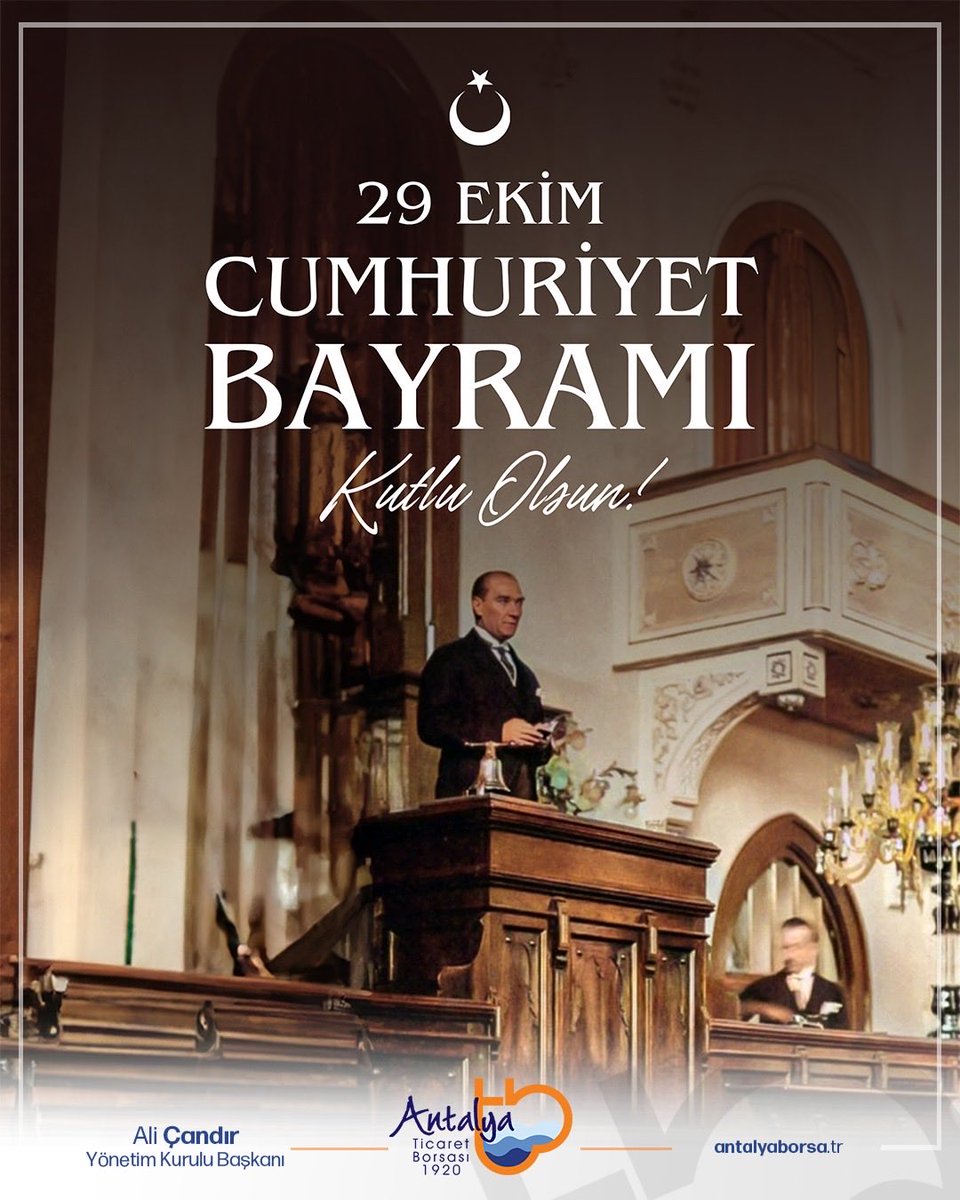 29 EKİM
CUMHURİYET
BAYRAMI
Kutlu Olsun!

Ali Çandır
Yönetim Kurulu Başkanı

Antalya
Ticaret
Borsası
1920

antalyaborsa.tr